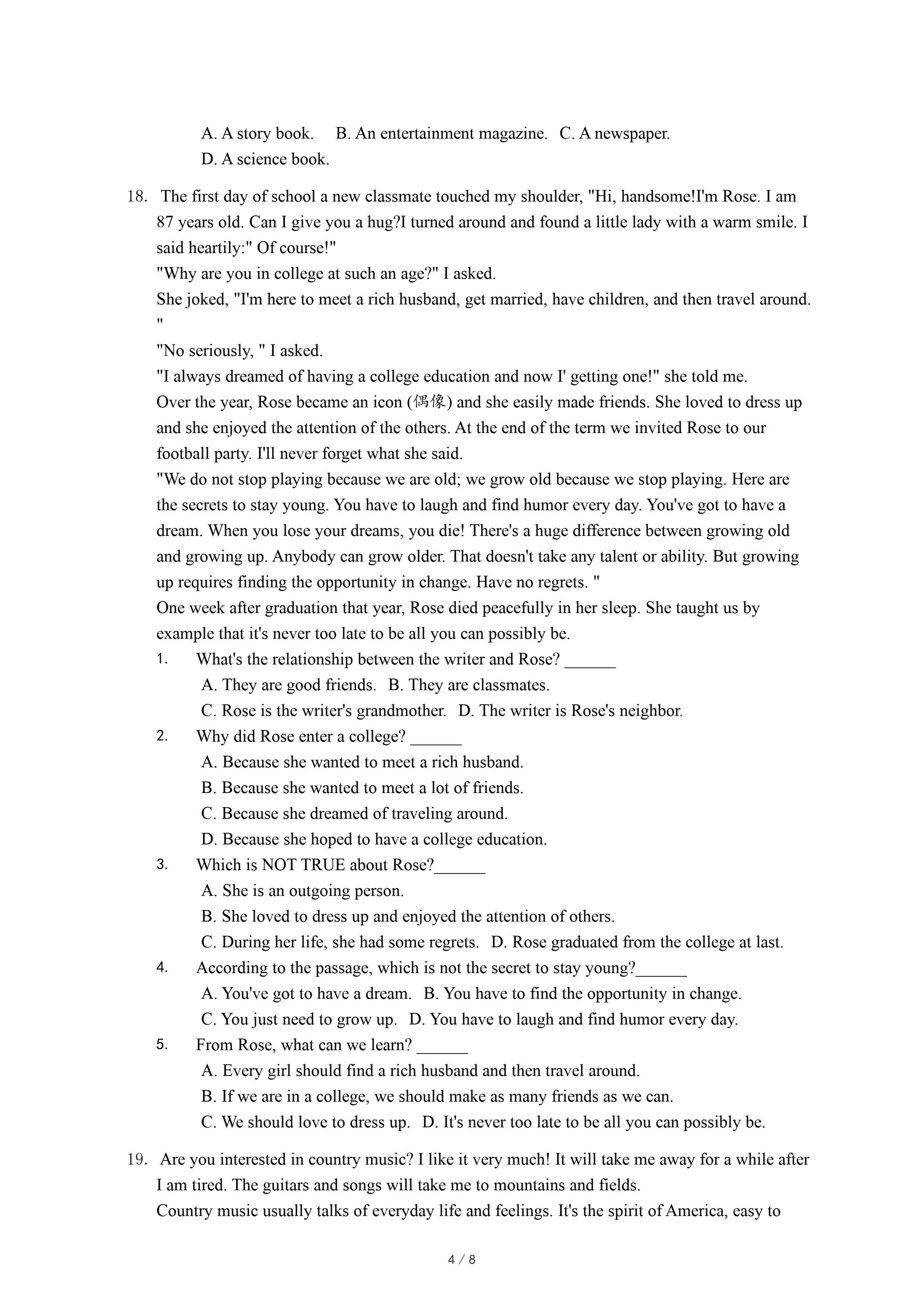 A. A story book.  B. An entertainment magazine.  C. A newspaper.
D. A science book.

18. The first day of school a new classmate touched my shoulder, "Hi, handsome!I'm Rose. I am 87 years old. Can I give you a hug?I turned around and found a little lady with a warm smile. I said heartily:" Of course!"
"Why are you in college at such an age?" I asked.
She joked, "I'm here to meet a rich husband, get married, have children, and then travel around. "
"No seriously, " I asked.
"I always dreamed of having a college education and now I' getting one!" she told me.
Over the year, Rose became an icon (偶像) and she easily made friends. She loved to dress up and she enjoyed the attention of the others. At the end of the term we invited Rose to our football party. I'll never forget what she said.
"We do not stop playing because we are old; we grow old because we stop playing. Here are the secrets to stay young. You have to laugh and find humor every day. You've got to have a dream. When you lose your dreams, you die! There's a huge difference between growing old and growing up. Anybody can grow older. That doesn't take any talent or ability. But growing up requires finding the opportunity in change. Have no regrets. "
One week after graduation that year, Rose died peacefully in her sleep. She taught us by example that it's never too late to be all you can possibly be.
1. What's the relationship between the writer and Rose? ______
A. They are good friends.  B. They are classmates.
C. Rose is the writer's grandmother.  D. The writer is Rose's neighbor.
2. Why did Rose enter a college? ______
A. Because she wanted to meet a rich husband.
B. Because she wanted to meet a lot of friends.
C. Because she dreamed of traveling around.
D. Because she hoped to have a college education.
3. Which is NOT TRUE about Rose?______
A. She is an outgoing person.
B. She loved to dress up and enjoyed the attention of others.
C. During her life, she had some regrets.  D. Rose graduated from the college at last.
4. According to the passage, which is not the secret to stay young?______
A. You've got to have a dream.  B. You have to find the opportunity in change.
C. You just need to grow up.  D. You have to laugh and find humor every day.
5. From Rose, what can we learn? ______
A. Every girl should find a rich husband and then travel around.
B. If we are in a college, we should make as many friends as we can.
C. We should love to dress up.  D. It's never too late to be all you can possibly be.

19. Are you interested in country music? I like it very much! It will take me away for a while after I am tired. The guitars and songs will take me to mountains and fields.
Country music usually talks of everyday life and feelings. It's the spirit of America, easy to

4 / 8